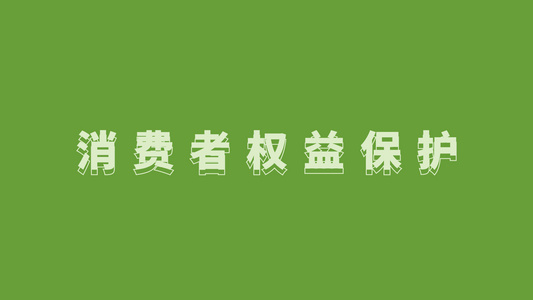 消费者权益保护